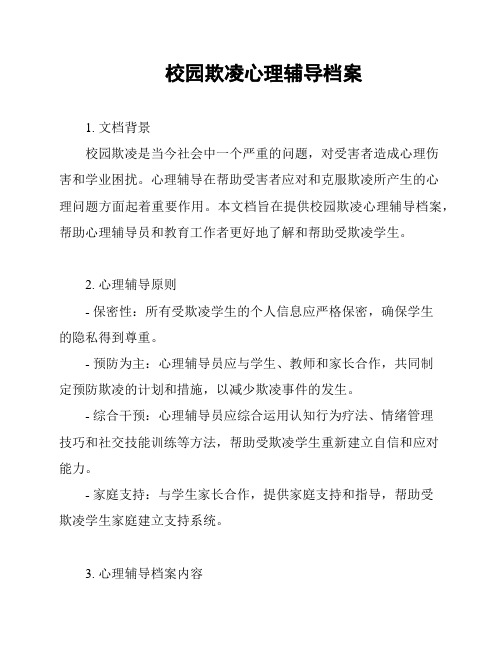 校园欺凌心理辅导档案

1. 文档背景

校园欺凌是当今社会中一个严重的问题，对受害者造成心理伤害和学业困扰。心理辅导在帮助受害者应对和克服欺凌所产生的心理问题方面起着重要作用。本文档旨在提供校园欺凌心理辅导档案，帮助心理辅导员和教育工作者更好地了解和帮助受欺凌学生。

2. 心理辅导原则

- 保密性：所有受欺凌学生的个人信息应严格保密，确保学生的隐私得到尊重。

- 预防为主：心理辅导员应与学生、教师和家长合作，共同制定预防欺凌的计划和措施，以减少欺凌事件的发生。

- 综合干预：心理辅导员应综合运用认知行为疗法、情绪管理技巧和社交技能训练等方法，帮助受欺凌学生重新建立自信和应对能力。

- 家庭支持：与学生家长合作，提供家庭支持和指导，帮助受欺凌学生家庭建立支持系统。

3. 心理辅导档案内容